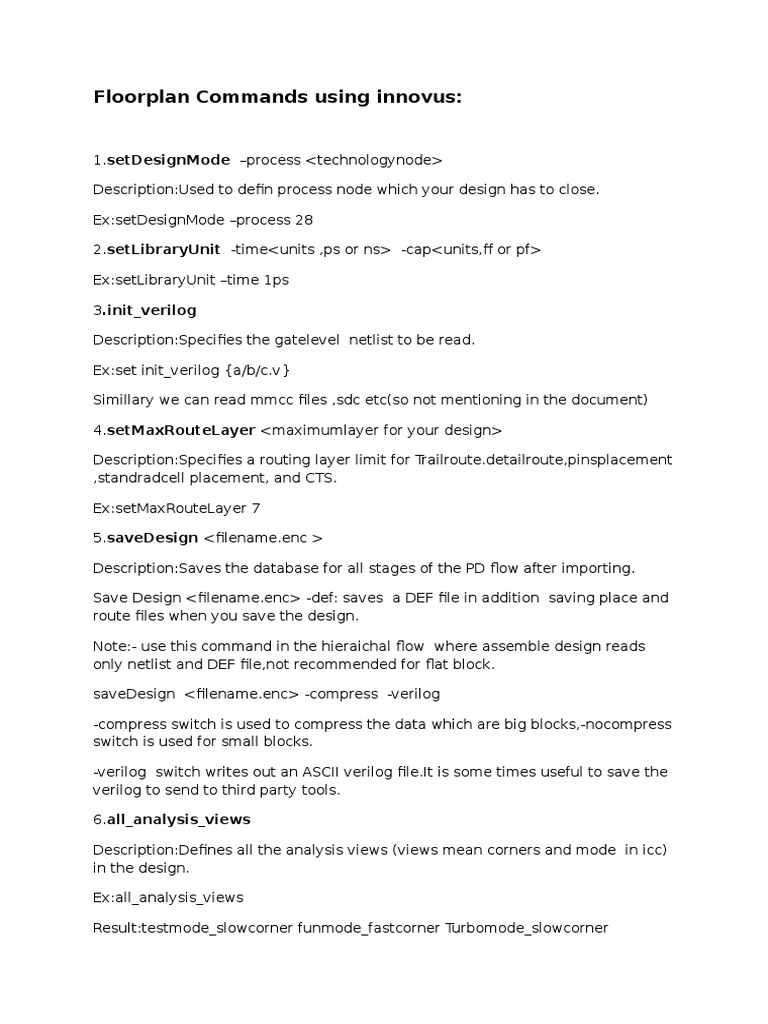 Floorplan Commands using innovus:

1.setDesignMode –process <technologynode>

Description:Used to defin process node which your design has to close.

Ex:setDesignMode –process 28

2.setLibraryUnit -time<units ,ps or ns> -cap<units,ff or pf>

Ex:setLibraryUnit –time 1ps

3.init_verilog

Description:Specifies the gatelevel netlist to be read.

Ex:set init_verilog {a/b/c.v}

Simillary we can read mmcc files ,sdc etc(so not mentioning in the document)

4.setMaxRouteLayer <maximumlayer for your design>

Description:Specifies a routing layer limit for Trailroute.detailroute,pinsplacement ,standradcell placement, and CTS.

Ex:setMaxRouteLayer 7

5.saveDesign <filename.enc >

Description:Saves the database for all stages of the PD flow after importing.

Save Design <filename.enc> -def: saves a DEF file in addition saving place and route files when you save the design.

Note:- use this command in the hieraichal flow where assemble design reads only netlist and DEF file,not recommended for flat block.

saveDesign <filename.enc> -compress -verilog

-compress switch is used to compress the data which are big blocks,-nocompress switch is used for small blocks.

-verilog switch writes out an ASCII verilog file.It is some times useful to save the verilog to send to third party tools.

6.all_analysis_views

Description:Defines all the analysis views (views mean corners and mode in icc) in the design.

Ex:all_analysis_views

Result:testmode_slowcorner funmode_fastcorner Turbomode_slowcorner